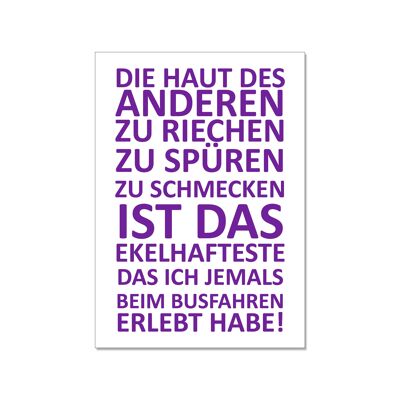 DIE HAUT DES ANDEREN ZU RIECHEN ZU SPÜREN ZU SCHMECKEN IST DAS EKELHAFTESTE DAS ICH JEMALS BEIM BUSFAHREN ERLEBT HABE!